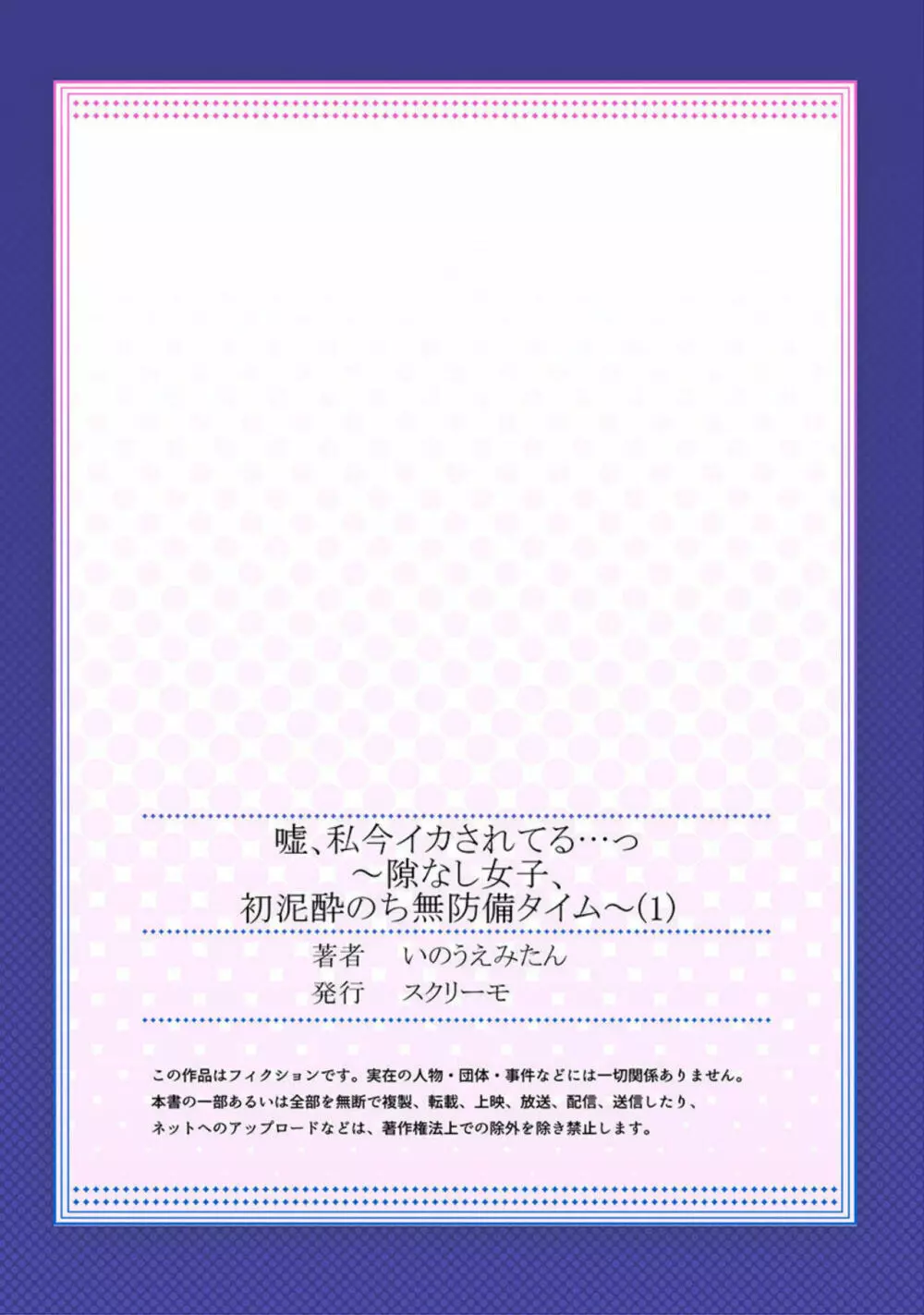 嘘、私今イカされてる…っ
～隙なし女子、
初泥酔のち無防備タイム～(1)

著者　いのうえみたん
発行　スクリーモ

この作品はフィクションです。実在の人物・団体・事件などには一切関係ありません。
本書の一部あるいは全部を無断で複製、転載、上映、放送、配信、送信したり、
ネットへのアップロードなどは、著作権法上での除外を除き禁止します。